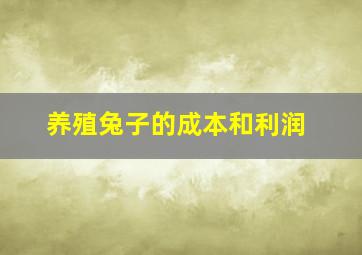 养殖兔子的成本和利润